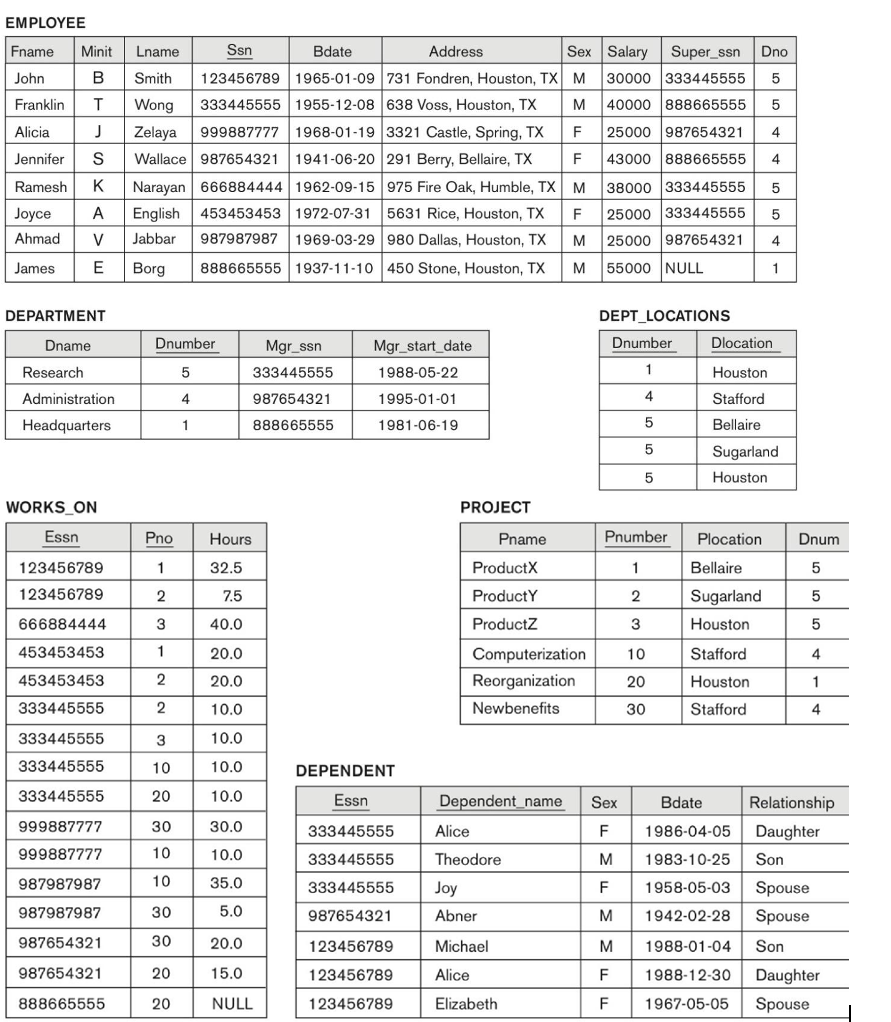 EMPLOYEE

| Fname | Minit | Lname | Ssn | Bdate | Address | Sex | Salary | Super_ssn | Dno |
|---|---|---|---|---|---|---|---|---|---|
| John | B | Smith | 123456789 | 1965-01-09 | 731 Fondren, Houston, TX | M | 30000 | 333445555 | 5 |
| Franklin | T | Wong | 333445555 | 1955-12-08 | 638 Voss, Houston, TX | M | 40000 | 888665555 | 5 |
| Alicia | J | Zelaya | 999887777 | 1968-01-19 | 3321 Castle, Spring, TX | F | 25000 | 987654321 | 4 |
| Jennifer | S | Wallace | 987654321 | 1941-06-20 | 291 Berry, Bellaire, TX | F | 43000 | 888665555 | 4 |
| Ramesh | K | Narayan | 666884444 | 1962-09-15 | 975 Fire Oak, Humble, TX | M | 38000 | 333445555 | 5 |
| Joyce | A | English | 453453453 | 1972-07-31 | 5631 Rice, Houston, TX | F | 25000 | 333445555 | 5 |
| Ahmad | V | Jabbar | 987987987 | 1969-03-29 | 980 Dallas, Houston, TX | M | 25000 | 987654321 | 4 |
| James | E | Borg | 888665555 | 1937-11-10 | 450 Stone, Houston, TX | M | 55000 | NULL | 1 |

DEPARTMENT

| Dname | Dnumber | Mgr_ssn | Mgr_start_date |
|---|---|---|---|
| Research | 5 | 333445555 | 1988-05-22 |
| Administration | 4 | 987654321 | 1995-01-01 |
| Headquarters | 1 | 888665555 | 1981-06-19 |

DEPT_LOCATIONS

| Dnumber | Dlocation |
|---|---|
| 1 | Houston |
| 4 | Stafford |
| 5 | Bellaire |
| 5 | Sugarland |
| 5 | Houston |

WORKS_ON

| Essn | Pno | Hours |
|---|---|---|
| 123456789 | 1 | 32.5 |
| 123456789 | 2 | 7.5 |
| 666884444 | 3 | 40.0 |
| 453453453 | 1 | 20.0 |
| 453453453 | 2 | 20.0 |
| 333445555 | 2 | 10.0 |
| 333445555 | 3 | 10.0 |
| 333445555 | 10 | 10.0 |
| 333445555 | 20 | 10.0 |
| 999887777 | 30 | 30.0 |
| 999887777 | 10 | 10.0 |
| 987987987 | 10 | 35.0 |
| 987987987 | 30 | 5.0 |
| 987654321 | 30 | 20.0 |
| 987654321 | 20 | 15.0 |
| 888665555 | 20 | NULL |

PROJECT

| Pname | Pnumber | Plocation | Dnum |
|---|---|---|---|
| ProductX | 1 | Bellaire | 5 |
| ProductY | 2 | Sugarland | 5 |
| ProductZ | 3 | Houston | 5 |
| Computerization | 10 | Stafford | 4 |
| Reorganization | 20 | Houston | 1 |
| Newbenefits | 30 | Stafford | 4 |

DEPENDENT

| Essn | Dependent_name | Sex | Bdate | Relationship |
|---|---|---|---|---|
| 333445555 | Alice | F | 1986-04-05 | Daughter |
| 333445555 | Theodore | M | 1983-10-25 | Son |
| 333445555 | Joy | F | 1958-05-03 | Spouse |
| 987654321 | Abner | M | 1942-02-28 | Spouse |
| 123456789 | Michael | M | 1988-01-04 | Son |
| 123456789 | Alice | F | 1988-12-30 | Daughter |
| 123456789 | Elizabeth | F | 1967-05-05 | Spouse |